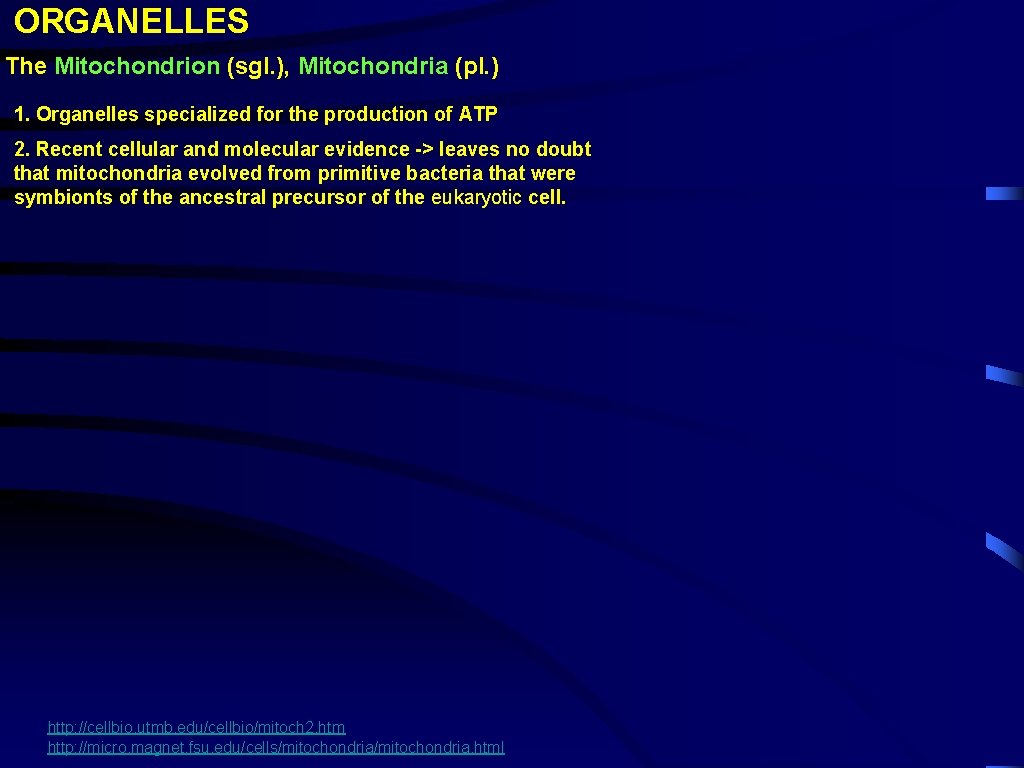 ORGANELLES

The Mitochondrion (sgl.), Mitochondria (pl.)

1. Organelles specialized for the production of ATP

2. Recent cellular and molecular evidence -> leaves no doubt that mitochondria evolved from primitive bacteria that were symbionts of the ancestral precursor of the eukaryotic cell.

http://cellbio.utmb.edu/cellbio/mitoch2.htm
http://micro.magnet.fsu.edu/cells/mitochondria/mitochondria.html